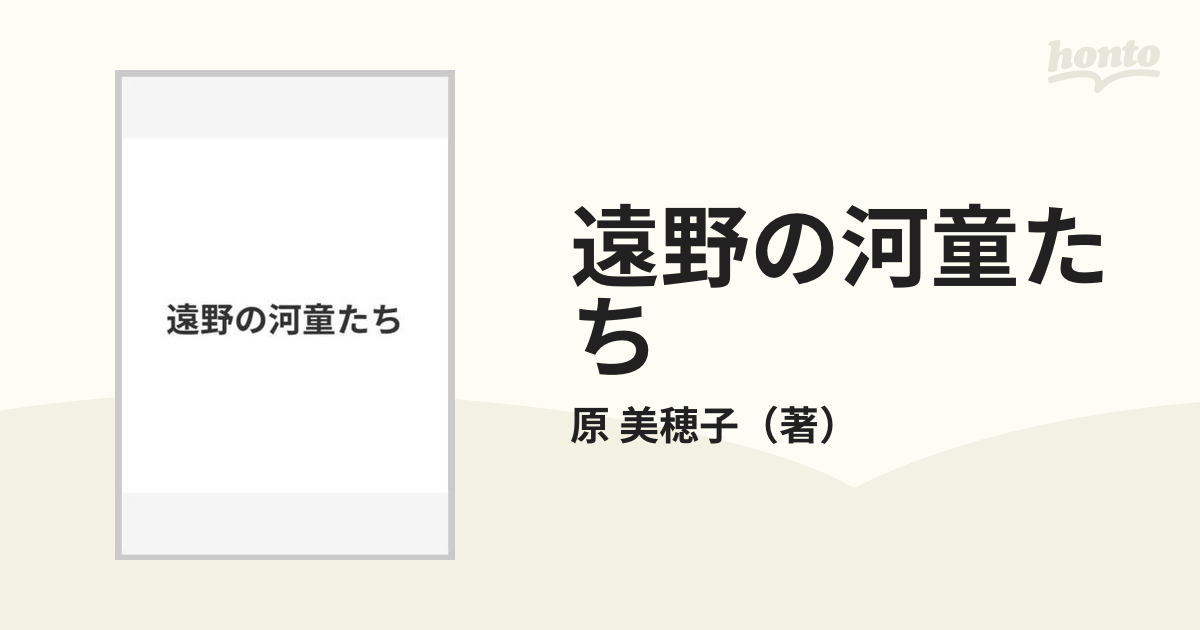 honto

遠野の河童たち

遠野の河童たち

原 美穂子（著）